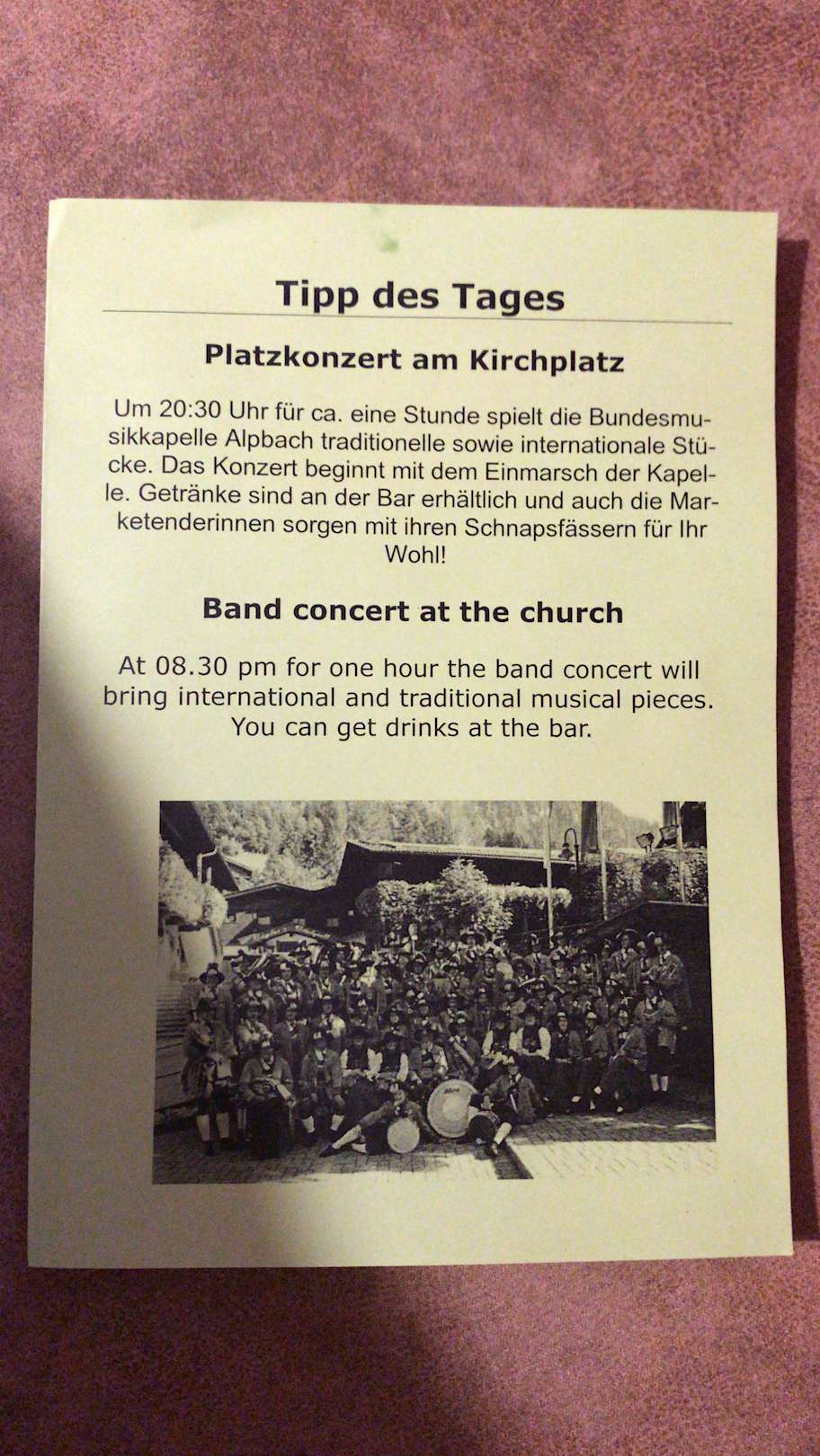 Tipp des Tages

Platzkonzert am Kirchplatz

Um 20:30 Uhr für ca. eine Stunde spielt die Bundesmusikkapelle Alpbach traditionelle sowie internationale Stücke. Das Konzert beginnt mit dem Einmarsch der Kapelle. Getränke sind an der Bar erhältlich und auch die Marketenderinnen sorgen mit ihren Schnapsfässern für Ihr Wohl!

Band concert at the church

At 08.30 pm for one hour the band concert will bring international and traditional musical pieces. You can get drinks at the bar.